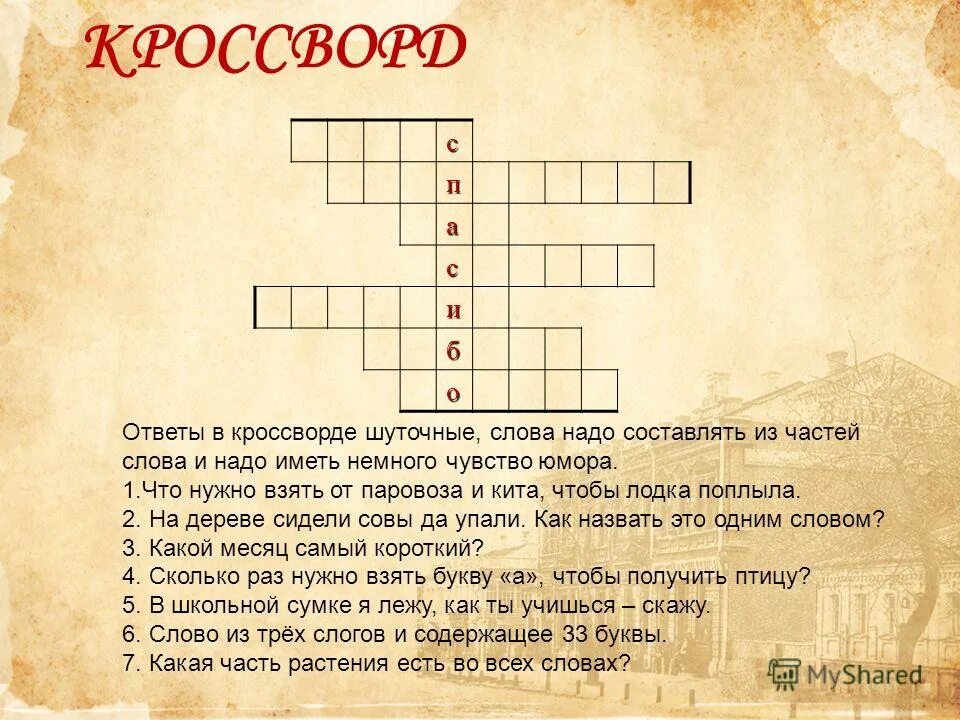 КРОССВОРД

с
п
а
с
и
б
о

Ответы в кроссворде шуточные, слова надо составлять из частей слова и надо иметь немного чувство юмора.
1.Что нужно взять от паровоза и кита, чтобы лодка поплыла.
2. На дереве сидели совы да упали. Как назвать это одним словом?
3. Какой месяц самый короткий?
4. Сколько раз нужно взять букву «а», чтобы получить птицу?
5. В школьной сумке я лежу, как ты учишься – скажу.
6. Слово из трёх слогов и содержащее 33 буквы.
7. Какая часть растения есть во всех словах?

MyShared